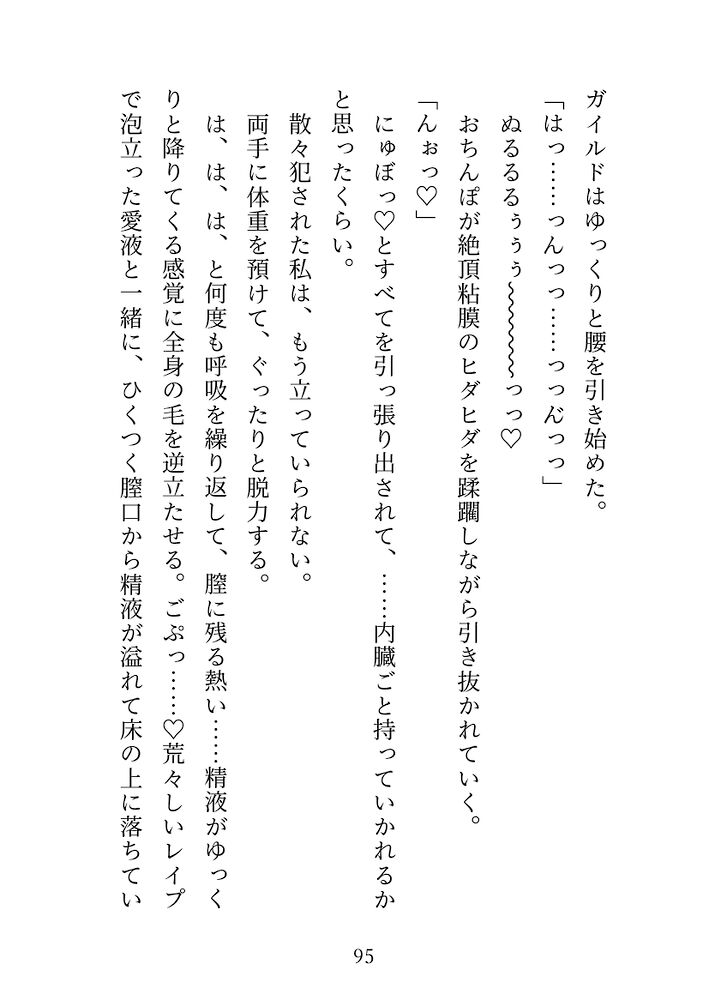 ガイルドはゆっくりと腰を引き始めた。

「はっ……っんっっ……っっんっっ」

ぬるるるぅぅぅ〜〜〜〜〜っっ♡

おちんぽが絶頂粘膜のヒダヒダを蹂躙しながら引き抜かれていく。

「んぉっ♡」

にゅぽっ♡とすべてを引っ張り出されて、……内臓ごと持っていかれるかと思ったくらい。

散々犯された私は、もう立っていられない。

両手に体重を預けて、ぐったりと脱力する。

は、は、は、と何度も呼吸を繰り返して、膣に残る熱い……精液がゆっくりと降りてくる感覚に全身の毛を逆立たせる。ごぷっ……♡荒々しいレイプで泡立った愛液と一緒に、ひくつく膣口から精液が溢れて床の上に落ちてい

95